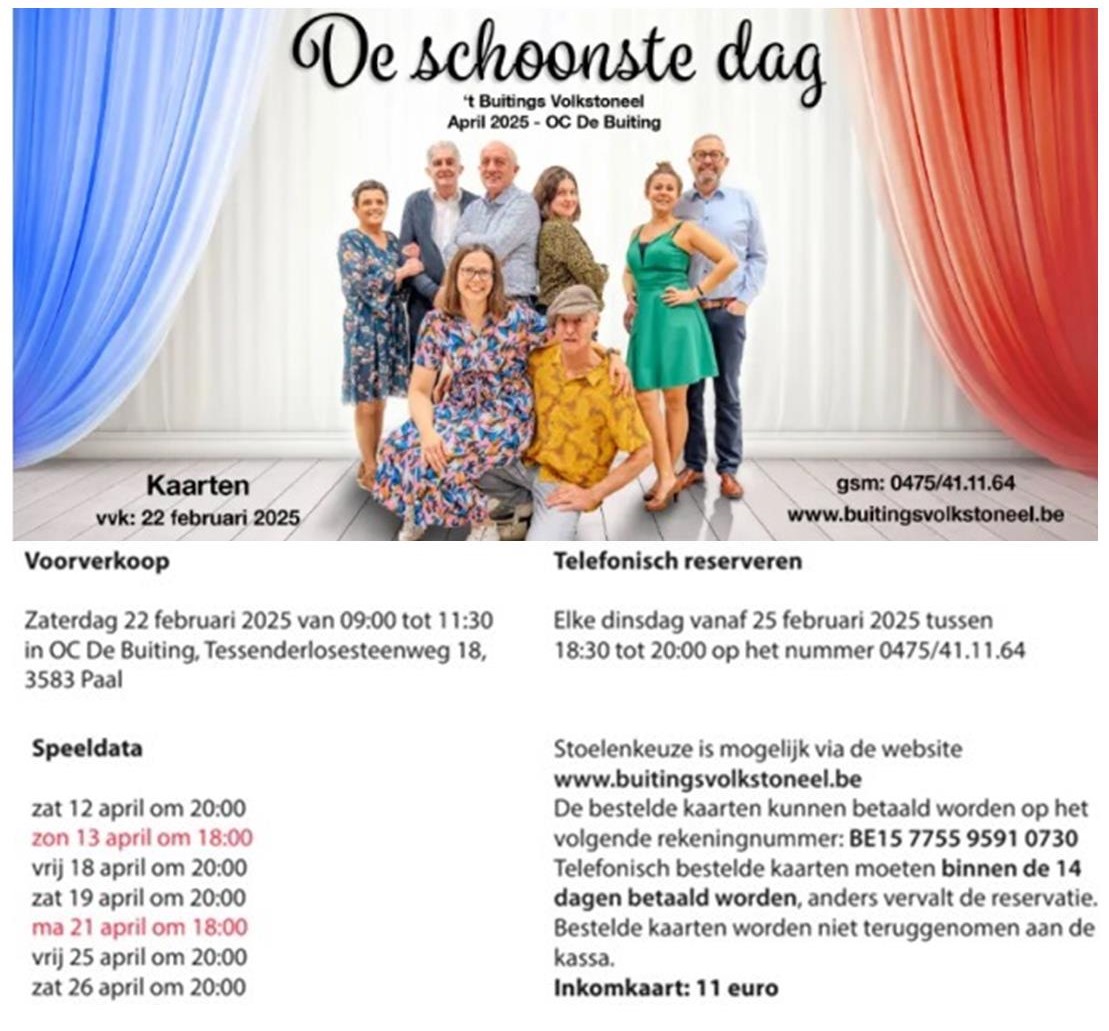 De schoonste dag

't Buitings Volkstoneel
April 2025 - OC De Buiting

Kaarten
vvk: 22 februari 2025

gsm: 0475/41.11.64
www.buitingsvolkstoneel.be

Voorverkoop

Zaterdag 22 februari 2025 van 09:00 tot 11:30 in OC De Buiting, Tessenderlosesteenweg 18, 3583 Paal

Speeldata

zat 12 april om 20:00
zon 13 april om 18:00
vrij 18 april om 20:00
zat 19 april om 20:00
ma 21 april om 18:00
vrij 25 april om 20:00
zat 26 april om 20:00

Telefonisch reserveren

Elke dinsdag vanaf 25 februari 2025 tussen 18:30 tot 20:00 op het nummer 0475/41.11.64

Stoelenkeuze is mogelijk via de website
www.buitingsvolkstoneel.be
De bestelde kaarten kunnen betaald worden op het volgende rekeningnummer: BE15 7755 9591 0730
Telefonisch bestelde kaarten moeten binnen de 14 dagen betaald worden, anders vervalt de reservatie.
Bestelde kaarten worden niet teruggenomen aan de kassa.
Inkomkaart: 11 euro